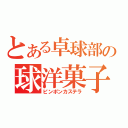 とある卓球部の
球洋菓子
ピンポンカステラ